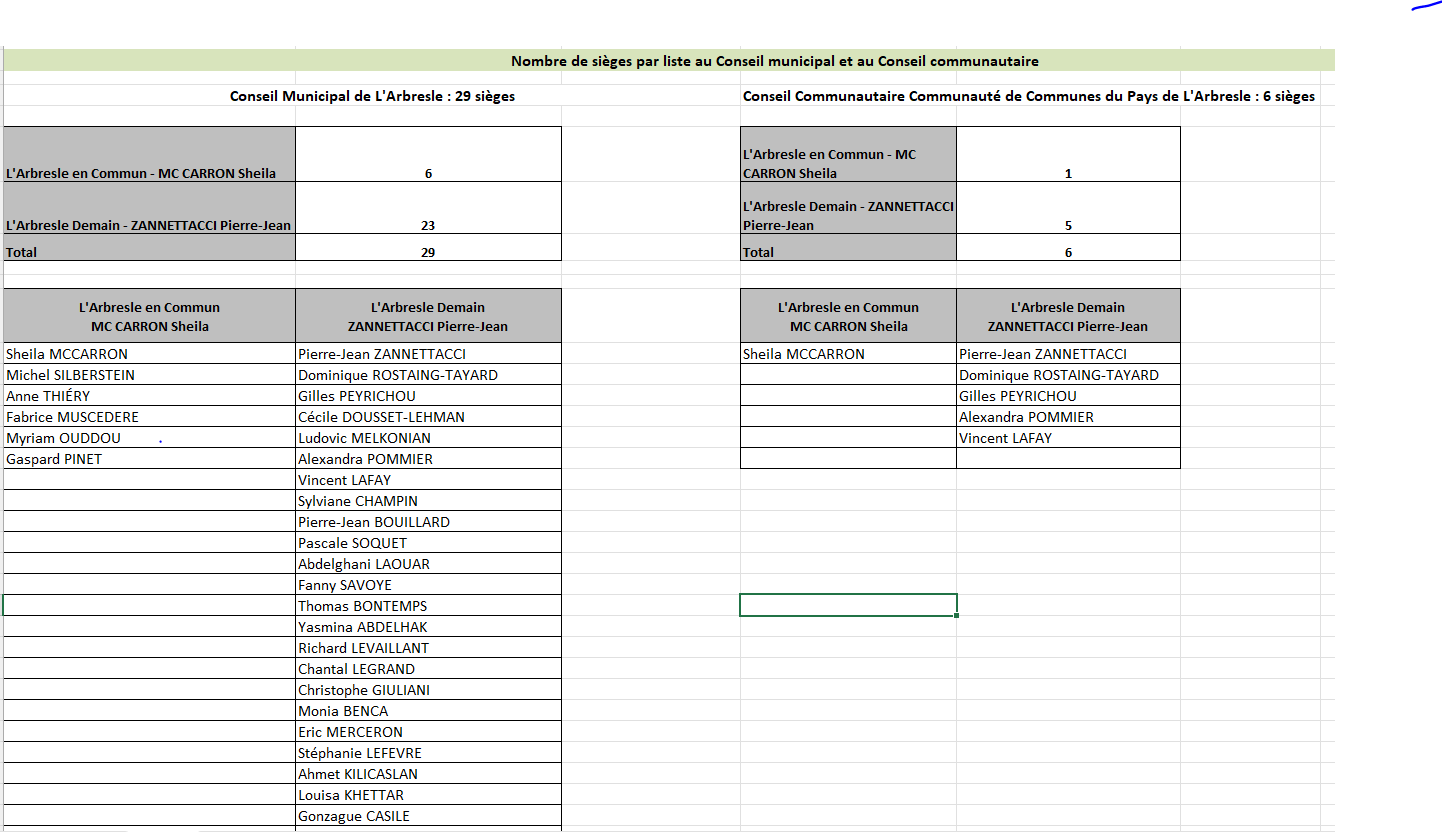 Nombre de sièges par liste au Conseil municipal et au Conseil communautaire

Conseil Municipal de L'Arbresle : 29 sièges

| | |
|---|---|
| L'Arbresle en Commun - MC CARRON Sheila | 6 |
| L'Arbresle Demain - ZANNETTACCI Pierre-Jean | 23 |
| Total | 29 |

| L'Arbresle en Commun MC CARRON Sheila | L'Arbresle Demain ZANNETTACCI Pierre-Jean |
|---|---|
| Sheila MCCARRON | Pierre-Jean ZANNETTACCI |
| Michel SILBERSTEIN | Dominique ROSTAING-TAYARD |
| Anne THIÉRY | Gilles PEYRICHOU |
| Fabrice MUSCEDERE | Cécile DOUSSET-LEHMAN |
| Myriam OUDDOU | Ludovic MELKONIAN |
| Gaspard PINET | Alexandra POMMIER |
| | Vincent LAFAY |
| | Sylviane CHAMPIN |
| | Pierre-Jean BOUILLARD |
| | Pascale SOQUET |
| | Abdelghani LAOUAR |
| | Fanny SAVOYE |
| | Thomas BONTEMPS |
| | Yasmina ABDELHAK |
| | Richard LEVAILLANT |
| | Chantal LEGRAND |
| | Christophe GIULIANI |
| | Monia BENCA |
| | Eric MERCERON |
| | Stéphanie LEFEVRE |
| | Ahmet KILICASLAN |
| | Louisa KHETTAR |
| | Gonzague CASILE |

Conseil Communautaire Communauté de Communes du Pays de L'Arbresle : 6 sièges

| | |
|---|---|
| L'Arbresle en Commun - MC CARRON Sheila | 1 |
| L'Arbresle Demain - ZANNETTACCI Pierre-Jean | 5 |
| Total | 6 |

| L'Arbresle en Commun MC CARRON Sheila | L'Arbresle Demain ZANNETTACCI Pierre-Jean |
|---|---|
| Sheila MCCARRON | Pierre-Jean ZANNETTACCI |
| | Dominique ROSTAING-TAYARD |
| | Gilles PEYRICHOU |
| | Alexandra POMMIER |
| | Vincent LAFAY |
| | |